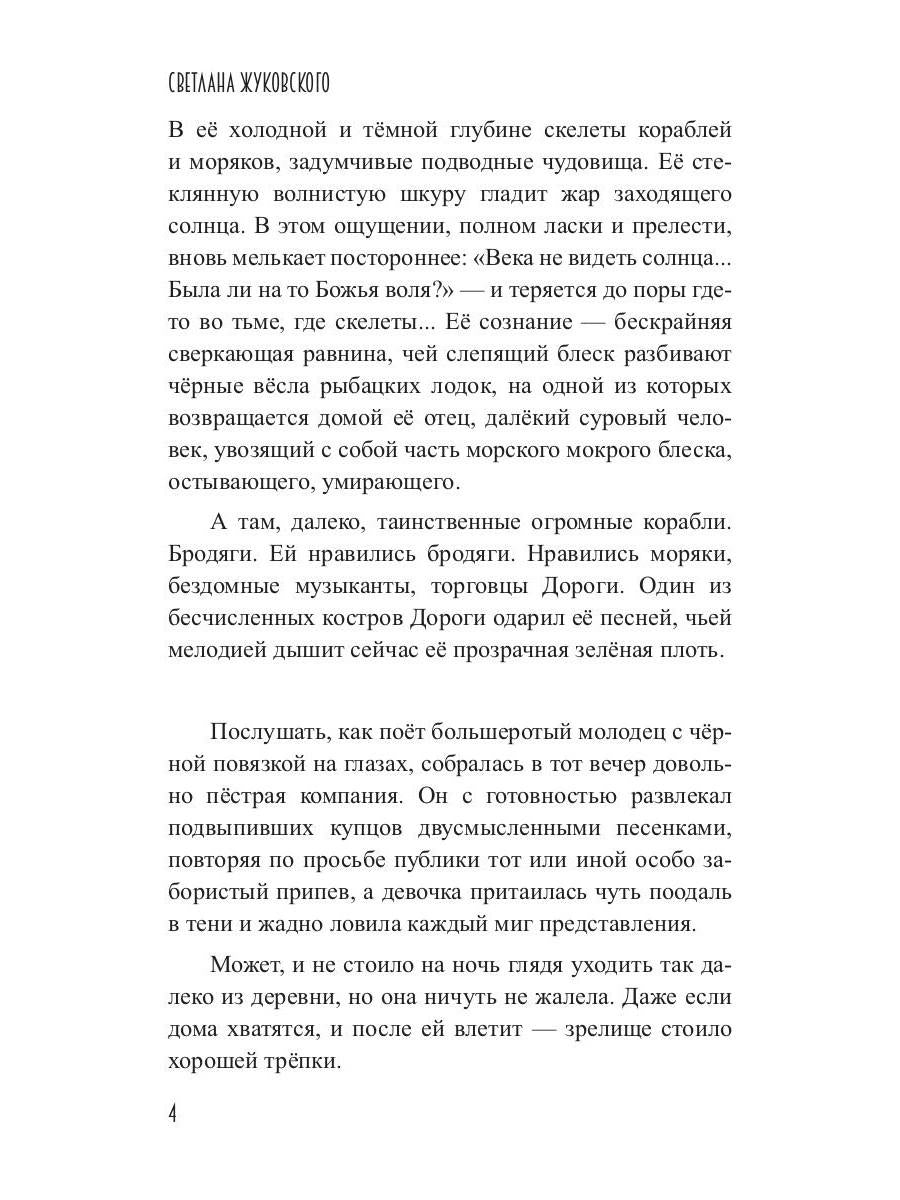 СВЕТЛАНА ЖУКОВСКОГО

В её холодной и тёмной глубине скелеты кораблей и моряков, задумчивые подводные чудовища. Её стеклянную волнистую шкуру гладит жар заходящего солнца. В этом ощущении, полном ласки и прелести, вновь мелькает постороннее: «Века не видеть солнца... Была ли на то Божья воля?» — и теряется до поры где-то во тьме, где скелеты... Её сознание — бескрайняя сверкающая равнина, чей слепящий блеск разбивают чёрные вёсла рыбацких лодок, на одной из которых возвращается домой её отец, далёкий суровый человек, увозящий с собой часть морского мокрого блеска, остывающего, умирающего.

А там, далеко, таинственные огромные корабли. Бродяги. Ей нравились бродяги. Нравились моряки, бездомные музыканты, торговцы Дороги. Один из бесчисленных костров Дороги одарил её песней, чьей мелодией дышит сейчас её прозрачная зелёная плоть.

Послушать, как поёт большеротый молодец с чёрной повязкой на глазах, собралась в тот вечер довольно пёстрая компания. Он с готовностью развлекал подвыпивших купцов двусмысленными песенками, повторяя по просьбе публики тот или иной особо забористый припев, а девочка притаилась чуть поодаль в тени и жадно ловила каждый миг представления.

Может, и не стоило на ночь глядя уходить так далеко из деревни, но она ничуть не жалела. Даже если дома хватятся, и после ей влетит — зрелище стоило хорошей трёпки.

4